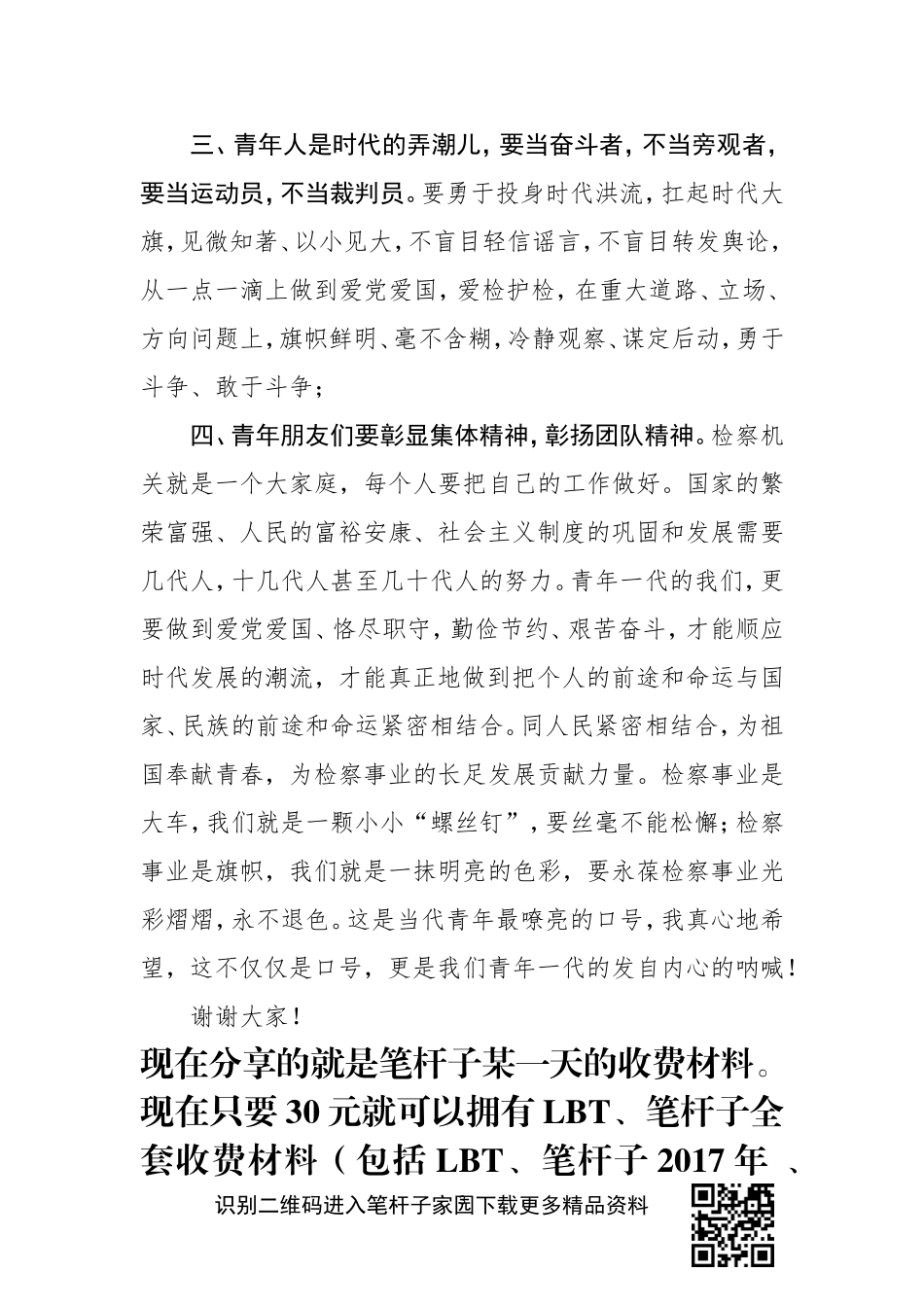 三、青年人是时代的弄潮儿，要当奋斗者，不当旁观者，要当运动员，不当裁判员。要勇于投身时代洪流，扛起时代大旗，见微知著、以小见大，不盲目轻信谣言，不盲目转发舆论，从一点一滴上做到爱党爱国，爱检护检，在重大道路、立场、方向问题上，旗帜鲜明、毫不含糊，冷静观察、谋定后动，勇于斗争、敢于斗争；

四、青年朋友们要彰显集体精神，彰扬团队精神。检察机关就是一个大家庭，每个人要把自己的工作做好。国家的繁荣富强、人民的富裕安康、社会主义制度的巩固和发展需要几代人，十几代人甚至几十代人的努力。青年一代的我们，更要做到爱党爱国、恪尽职守，勤俭节约、艰苦奋斗，才能顺应时代发展的潮流，才能真正地做到把个人的前途和命运与国家、民族的前途和命运紧密相结合。同人民紧密相结合，为祖国奉献青春，为检察事业的长足发展贡献力量。检察事业是大车，我们就是一颗小小“螺丝钉”，要丝毫不能松懈；检察事业是旗帜，我们就是一抹明亮的色彩，要永葆检察事业光彩熠熠，永不退色。这是当代青年最嘹亮的口号，我真心地希望，这不仅仅是口号，更是我们青年一代的发自内心的呐喊！

谢谢大家！

现在分享的就是笔杆子某一天的收费材料。现在只要 30 元就可以拥有 LBT、笔杆子全套收费材料（包括 LBT、笔杆子 2017 年 、

识别二维码进入笔杆子家园下载更多精品资料